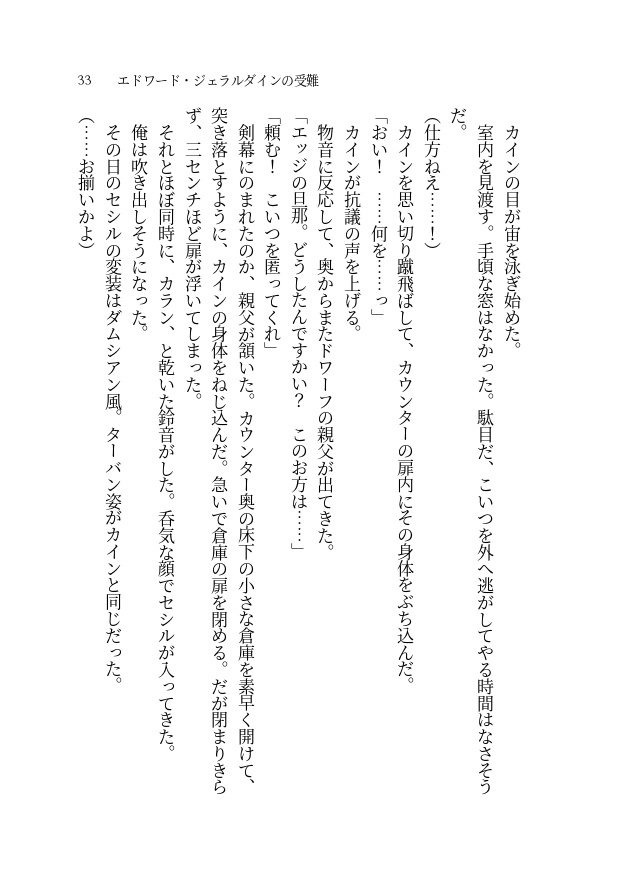 33　エドワード・ジェラルダインの受難

カインの目が宙を泳ぎ始めた。

室内を見渡す。手頃な窓はなかった。駄目だ、こいつを外へ逃がしてやる時間はなさそうだ。

（仕方ねえ……！）

カインを思い切り蹴飛ばして、カウンターの扉内にその身体をぶち込んだ。

「おい！　……何を……っ」

カインが抗議の声を上げる。

物音に反応して、奥からまたドワーフの親父が出てきた。

「エッジの旦那。どうしたんですかい？　このお方は……」

「頼む！　こいつを匿ってくれ」

剣幕にのまれたのか、親父が頷いた。カウンター奥の床下の小さな倉庫を素早く開けて、突き落とすように、カインの身体をねじ込んだ。急いで倉庫の扉を閉める。だが閉まりきらず、三センチほど扉が浮いてしまった。

それとほぼ同時に、カラン、と乾いた鈴音がした。呑気な顔でセシルが入ってきた。

俺は吹き出しそうになった。

その日のセシルの変装はダムシアン風。ターバン姿がカインと同じだった。

（……お揃いかよ）